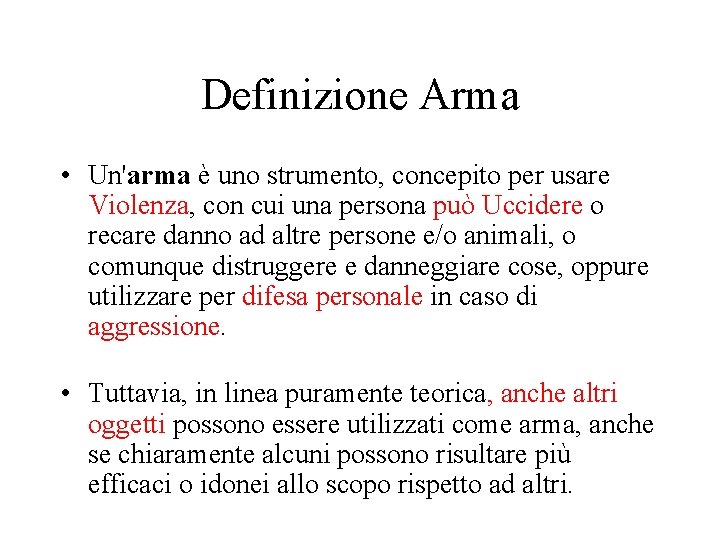 Definizione Arma

• Un'arma è uno strumento, concepito per usare Violenza, con cui una persona può Uccidere o recare danno ad altre persone e/o animali, o comunque distruggere e danneggiare cose, oppure utilizzare per difesa personale in caso di aggressione.

• Tuttavia, in linea puramente teorica, anche altri oggetti possono essere utilizzati come arma, anche se chiaramente alcuni possono risultare più efficaci o idonei allo scopo rispetto ad altri.